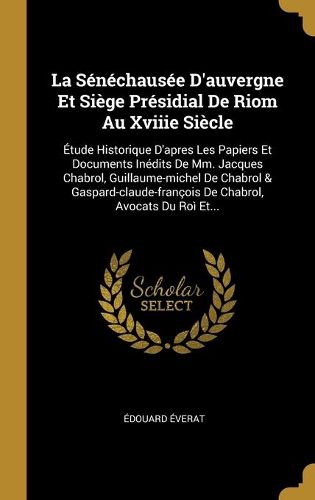 La Sénéchausée D'auvergne Et Siège Présidial De Riom Au Xviiie Siècle

Étude Historique D'apres Les Papiers Et Documents Inédits De Mm. Jacques Chabrol, Guillaume-michel De Chabrol & Gaspard-claude-françois De Chabrol, Avocats Du Roì Et...

Scholar SELECT

ÉDOUARD ÉVERAT